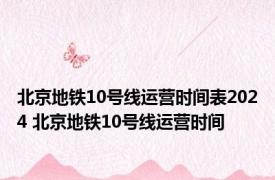 北京地铁10号线运营时间表2024 北京地铁10号线运营时间